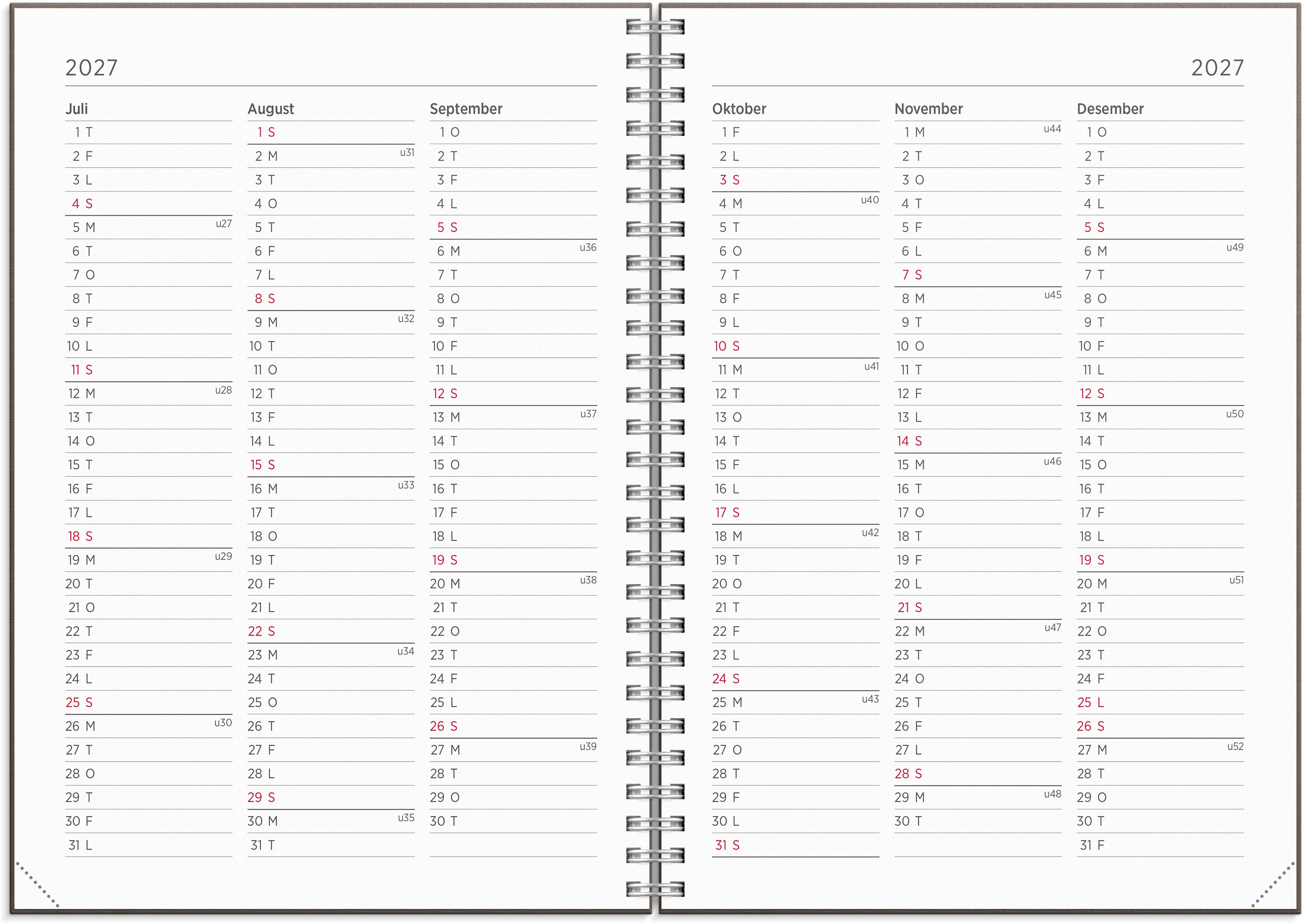 2027

Juli
1 T
2 F
3 L
4 S
5 M u27
6 T
7 O
8 T
9 F
10 L
11 S
12 M u28
13 T
14 O
15 T
16 F
17 L
18 S
19 M u29
20 T
21 O
22 T
23 F
24 L
25 S
26 M u30
27 T
28 O
29 T
30 F
31 L

August
1 S
2 M u31
3 T
4 O
5 T
6 F
7 L
8 S
9 M u32
10 T
11 O
12 T
13 F
14 L
15 S
16 M u33
17 T
18 O
19 T
20 F
21 L
22 S
23 M u34
24 T
25 O
26 T
27 F
28 L
29 S
30 M u35
31 T

September
1 O
2 T
3 F
4 L
5 S
6 M u36
7 T
8 O
9 T
10 F
11 L
12 S
13 M u37
14 T
15 O
16 T
17 F
18 L
19 S
20 M u38
21 T
22 O
23 T
24 F
25 L
26 S
27 M u39
28 T
29 O
30 T

2027

Oktober
1 F
2 L
3 S
4 M u40
5 T
6 O
7 T
8 F
9 L
10 S
11 M u41
12 T
13 O
14 T
15 F
16 L
17 S
18 M u42
19 T
20 O
21 T
22 F
23 L
24 S
25 M u43
26 T
27 O
28 T
29 F
30 L
31 S

November
1 M u44
2 T
3 O
4 T
5 F
6 L
7 S
8 M u45
9 T
10 O
11 T
12 F
13 L
14 S
15 M u46
16 T
17 O
18 T
19 F
20 L
21 S
22 M u47
23 T
24 O
25 T
26 F
27 L
28 S
29 M u48
30 T

Desember
1 O
2 T
3 F
4 L
5 S
6 M u49
7 T
8 O
9 T
10 F
11 L
12 S
13 M u50
14 T
15 O
16 T
17 F
18 L
19 S
20 M u51
21 T
22 O
23 T
24 F
25 L
26 S
27 M u52
28 T
29 O
30 T
31 F